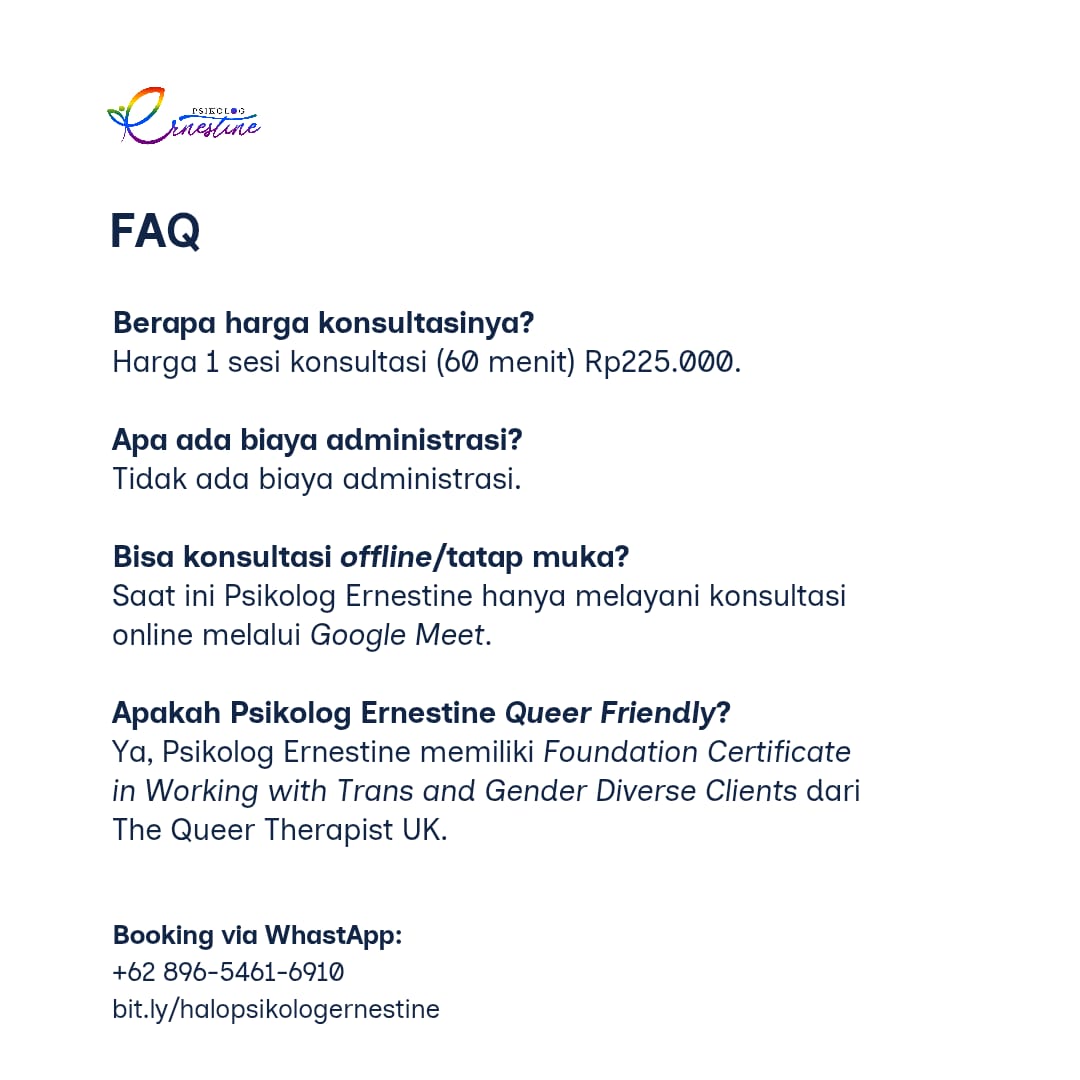 PSIKOLOG
Ernestine

FAQ

Berapa harga konsultasinya?
Harga 1 sesi konsultasi (60 menit) Rp225.000.

Apa ada biaya administrasi?
Tidak ada biaya administrasi.

Bisa konsultasi offline/tatap muka?
Saat ini Psikolog Ernestine hanya melayani konsultasi online melalui Google Meet.

Apakah Psikolog Ernestine Queer Friendly?
Ya, Psikolog Ernestine memiliki Foundation Certificate in Working with Trans and Gender Diverse Clients dari The Queer Therapist UK.

Booking via WhastApp:
+62 896-5461-6910
bit.ly/halopsikologernestine